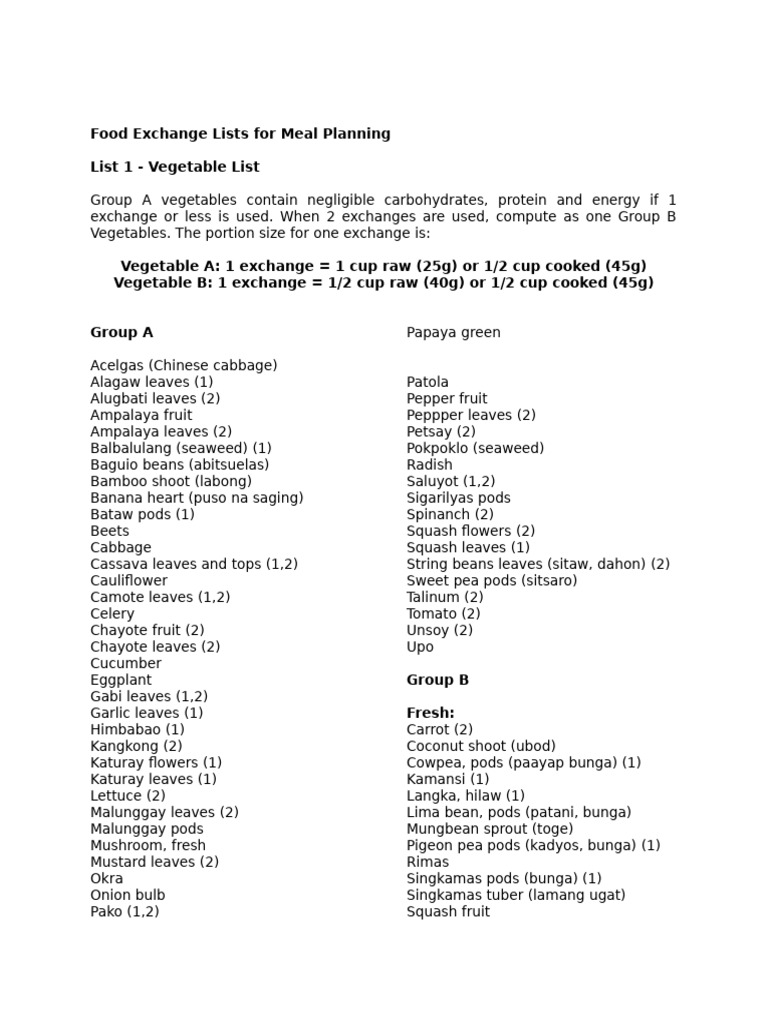 Food Exchange Lists for Meal Planning

List 1 - Vegetable List

Group A vegetables contain negligible carbohydrates, protein and energy if 1 exchange or less is used. When 2 exchanges are used, compute as one Group B Vegetables. The portion size for one exchange is:

Vegetable A: 1 exchange = 1 cup raw (25g) or 1/2 cup cooked (45g)
Vegetable B: 1 exchange = 1/2 cup raw (40g) or 1/2 cup cooked (45g)

Group A

Acelgas (Chinese cabbage)
Alagaw leaves (1)
Alugbati leaves (2)
Ampalaya fruit
Ampalaya leaves (2)
Balbalulang (seaweed) (1)
Baguio beans (abitsuelas)
Bamboo shoot (labong)
Banana heart (puso na saging)
Bataw pods (1)
Beets
Cabbage
Cassava leaves and tops (1,2)
Cauliflower
Camote leaves (1,2)
Celery
Chayote fruit (2)
Chayote leaves (2)
Cucumber
Eggplant
Gabi leaves (1,2)
Garlic leaves (1)
Himbabao (1)
Kangkong (2)
Katuray flowers (1)
Katuray leaves (1)
Lettuce (2)
Malunggay leaves (2)
Malunggay pods
Mushroom, fresh
Mustard leaves (2)
Okra
Onion bulb
Pako (1,2)

Papaya green

Patola
Pepper fruit
Peppper leaves (2)
Petsay (2)
Pokpoklo (seaweed)
Radish
Saluyot (1,2)
Sigarilyas pods
Spinanch (2)
Squash flowers (2)
Squash leaves (1)
String beans leaves (sitaw, dahon) (2)
Sweet pea pods (sitsaro)
Talinum (2)
Tomato (2)
Unsoy (2)
Upo

Group B

Fresh:
Carrot (2)
Coconut shoot (ubod)
Cowpea, pods (paayap bunga) (1)
Kamansi (1)
Langka, hilaw (1)
Lima bean, pods (patani, bunga)
Mungbean sprout (toge)
Pigeon pea pods (kadyos, bunga) (1)
Rimas
Singkamas pods (bunga) (1)
Singkamas tuber (lamang ugat)
Squash fruit